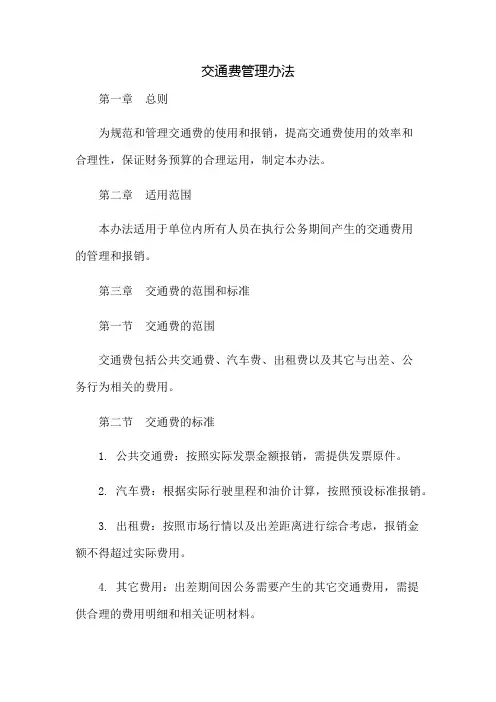 交通费管理办法

第一章　总则

为规范和管理交通费的使用和报销，提高交通费使用的效率和合理性，保证财务预算的合理运用，制定本办法。

第二章　适用范围

本办法适用于单位内所有人员在执行公务期间产生的交通费用的管理和报销。

第三章　交通费的范围和标准

第一节　交通费的范围

交通费包括公共交通费、汽车费、出租费以及其它与出差、公务行为相关的费用。

第二节　交通费的标准

1. 公共交通费：按照实际发票金额报销，需提供发票原件。

2. 汽车费：根据实际行驶里程和油价计算，按照预设标准报销。

3. 出租费：按照市场行情以及出差距离进行综合考虑，报销金额不得超过实际费用。

4. 其它费用：出差期间因公务需要产生的其它交通费用，需提供合理的费用明细和相关证明材料。